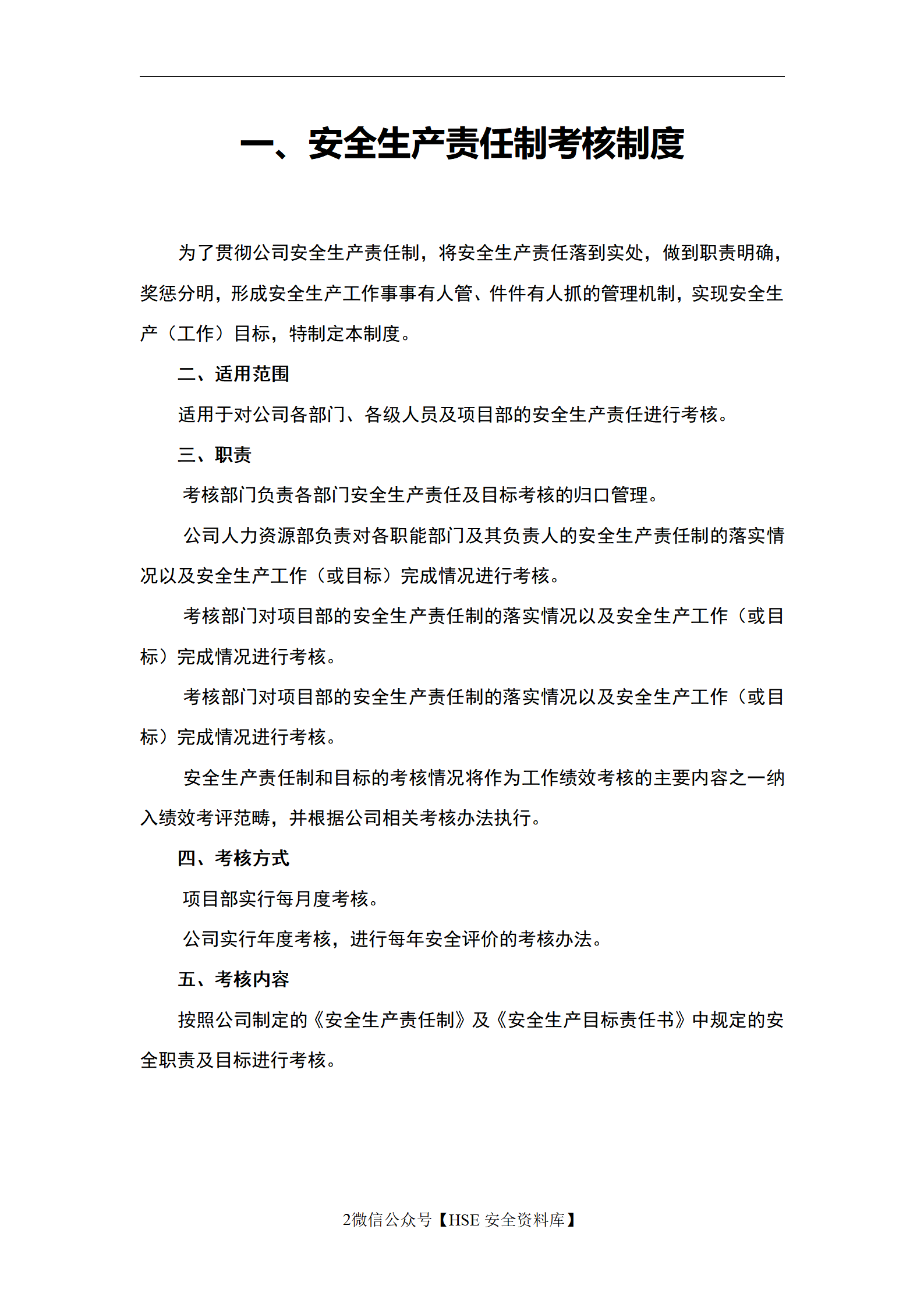 一、安全生产责任制考核制度

为了贯彻公司安全生产责任制，将安全生产责任落到实处，做到职责明确，奖惩分明，形成安全生产工作事事有人管、件件有人抓的管理机制，实现安全生产（工作）目标，特制定本制度。

二、适用范围

适用于对公司各部门、各级人员及项目部的安全生产责任进行考核。

三、职责

考核部门负责各部门安全生产责任及目标考核的归口管理。

公司人力资源部负责对各职能部门及其负责人的安全生产责任制的落实情况以及安全生产工作（或目标）完成情况进行考核。

考核部门对项目部的安全生产责任制的落实情况以及安全生产工作（或目标）完成情况进行考核。

考核部门对项目部的安全生产责任制的落实情况以及安全生产工作（或目标）完成情况进行考核。

安全生产责任制和目标的考核情况将作为工作绩效考核的主要内容之一纳入绩效考评范畴，并根据公司相关考核办法执行。

四、考核方式

项目部实行每月度考核。

公司实行年度考核，进行每年安全评价的考核办法。

五、考核内容

按照公司制定的《安全生产责任制》及《安全生产目标责任书》中规定的安全职责及目标进行考核。

2微信公众号【HSE 安全资料库】